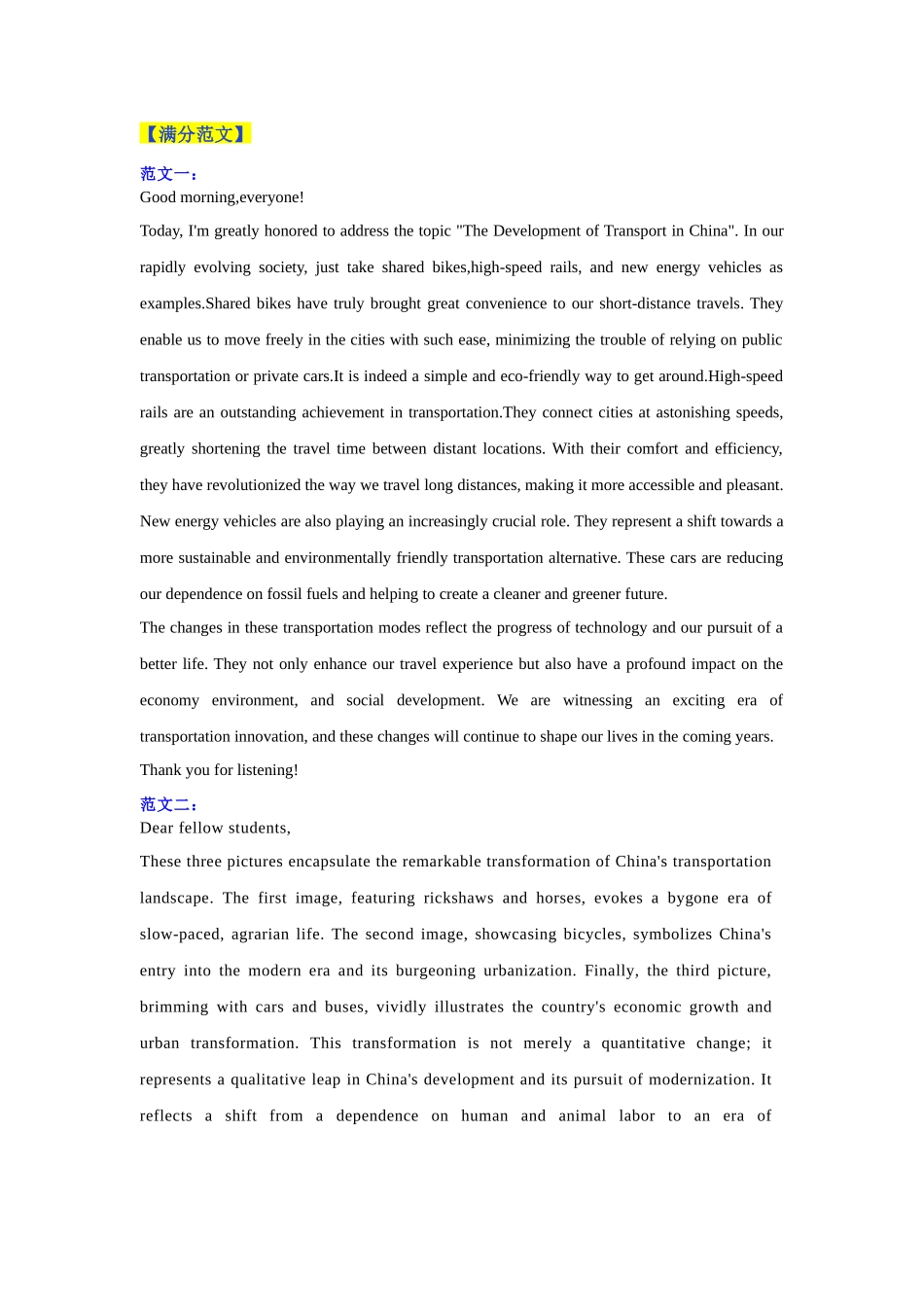 【满分范文】

范文一：

Good morning,everyone!

Today, I'm greatly honored to address the topic "The Development of Transport in China". In our rapidly evolving society, just take shared bikes,high-speed rails, and new energy vehicles as examples.Shared bikes have truly brought great convenience to our short-distance travels. They enable us to move freely in the cities with such ease, minimizing the trouble of relying on public transportation or private cars.It is indeed a simple and eco-friendly way to get around.High-speed rails are an outstanding achievement in transportation.They connect cities at astonishing speeds, greatly shortening the travel time between distant locations. With their comfort and efficiency, they have revolutionized the way we travel long distances, making it more accessible and pleasant. New energy vehicles are also playing an increasingly crucial role. They represent a shift towards a more sustainable and environmentally friendly transportation alternative. These cars are reducing our dependence on fossil fuels and helping to create a cleaner and greener future.

The changes in these transportation modes reflect the progress of technology and our pursuit of a better life. They not only enhance our travel experience but also have a profound impact on the economy environment, and social development. We are witnessing an exciting era of transportation innovation, and these changes will continue to shape our lives in the coming years.

Thank you for listening!

范文二：

Dear fellow students,

These three pictures encapsulate the remarkable transformation of China's transportation landscape. The first image, featuring rickshaws and horses, evokes a bygone era of slow-paced, agrarian life. The second image, showcasing bicycles, symbolizes China's entry into the modern era and its burgeoning urbanization. Finally, the third picture, brimming with cars and buses, vividly illustrates the country's economic growth and urban transformation. This transformation is not merely a quantitative change; it represents a qualitative leap in China's development and its pursuit of modernization. It reflects a shift from a dependence on human and animal labor to an era of